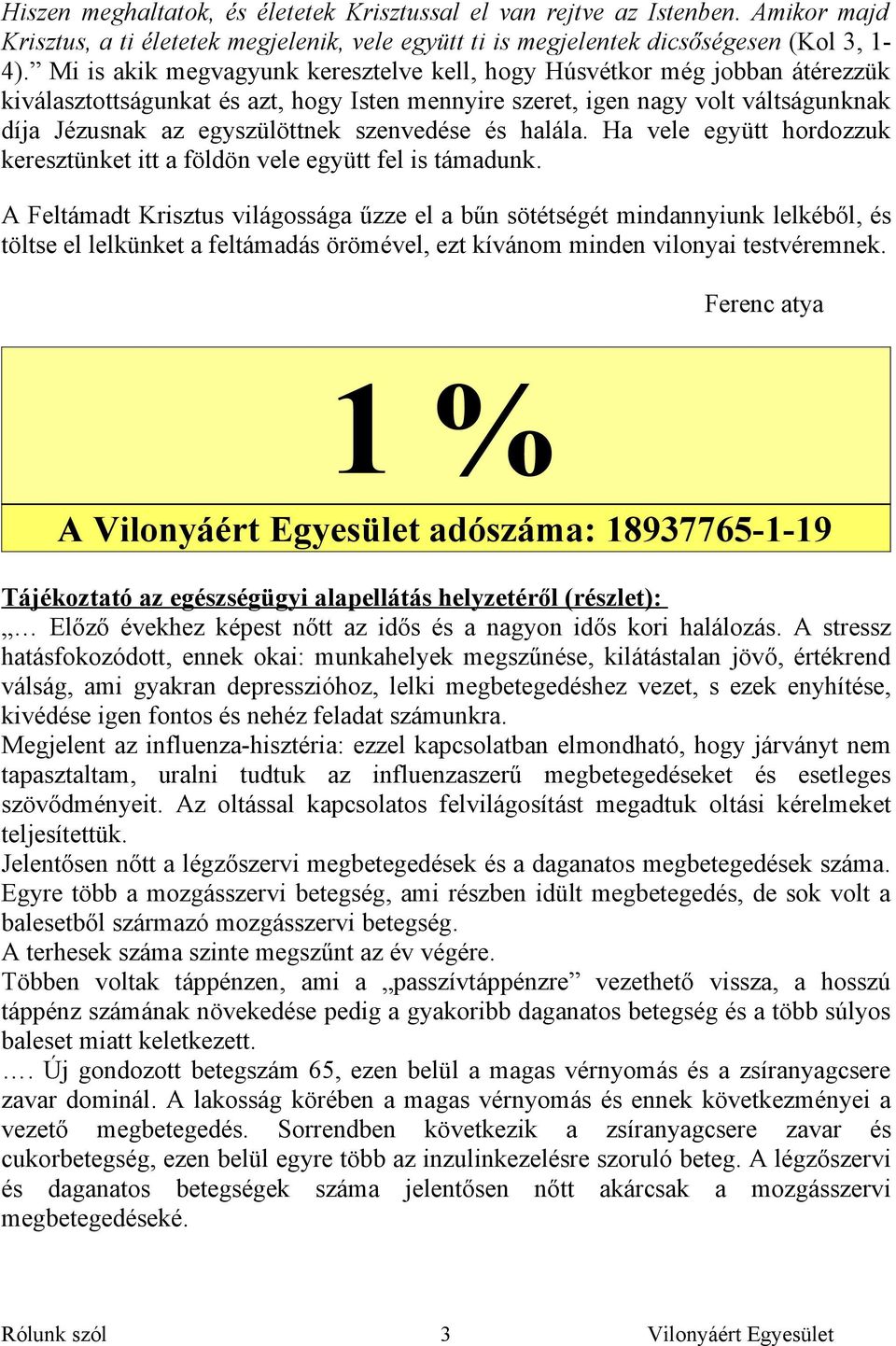 Hiszen meghaltatok, és életetek Krisztussal el van rejtve az Istenben. Amikor majd Krisztus, a ti életetek megjelenik, vele együtt ti is megjelentek dicsőségesen (Kol 3, 1-4).” Mi is akik megvagyunk keresztelve kell, hogy Húsvétkor még jobban átérezzük kiválasztottságunkat és azt, hogy Isten mennyire szeret, igen nagy volt váltságunknak díja Jézusnak az egyszülöttnek szenvedése és halála. Ha vele együtt hordozzuk keresztünket itt a földön vele együtt fel is támadunk.

A Feltámadt Krisztus világossága űzze el a bűn sötétségét mindannyiunk lelkéből, és töltse el lelkünket a feltámadás örömével, ezt kívánom minden vilonyai testvéremnek.

Ferenc atya

1 %

A Vilonyáért Egyesület adószáma: 18937765-1-19

Tájékoztató az egészségügyi alapellátás helyzetéről (részlet):
„… Előző évekhez képest nőtt az idős és a nagyon idős kori halálozás. A stressz hatásfokozódott, ennek okai: munkahelyek megszűnése, kilátástalan jövő, értékrend válság, ami gyakran depresszióhoz, lelki megbetegedéshez vezet, s ezek enyhítése, kivédése igen fontos és nehéz feladat számunkra.
Megjelent az influenza-hisztéria: ezzel kapcsolatban elmondható, hogy járványt nem tapasztaltam, uralni tudtuk az influenzaszerű megbetegedéseket és esetleges szövődményeit. Az oltással kapcsolatos felvilágosítást megadtuk oltási kérelmeket teljesítettük.
Jelentősen nőtt a légzőszervi megbetegedések és a daganatos megbetegedések száma. Egyre több a mozgásszervi betegség, ami részben idült megbetegedés, de sok volt a balesetből származó mozgásszervi betegség.
A terhesek száma szinte megszűnt az év végére.
Többen voltak táppénzen, ami a „passzívtáppénzre” vezethető vissza, a hosszú táppénz számának növekedése pedig a gyakoribb daganatos betegség és a több súlyos baleset miatt keletkezett.
…. Új gondozott betegszám 65, ezen belül a magas vérnyomás és a zsíranyagcsere zavar dominál. A lakosság körében a magas vérnyomás és ennek következményei a vezető megbetegedés. Sorrendben következik a zsíranyagcsere zavar és cukorbetegség, ezen belül egyre több az inzulinkezelésre szoruló beteg. A légzőszervi és daganatos betegségek száma jelentősen nőtt akárcsak a mozgásszervi megbetegedéseké.

Rólunk szól 3 Vilonyáért Egyesület